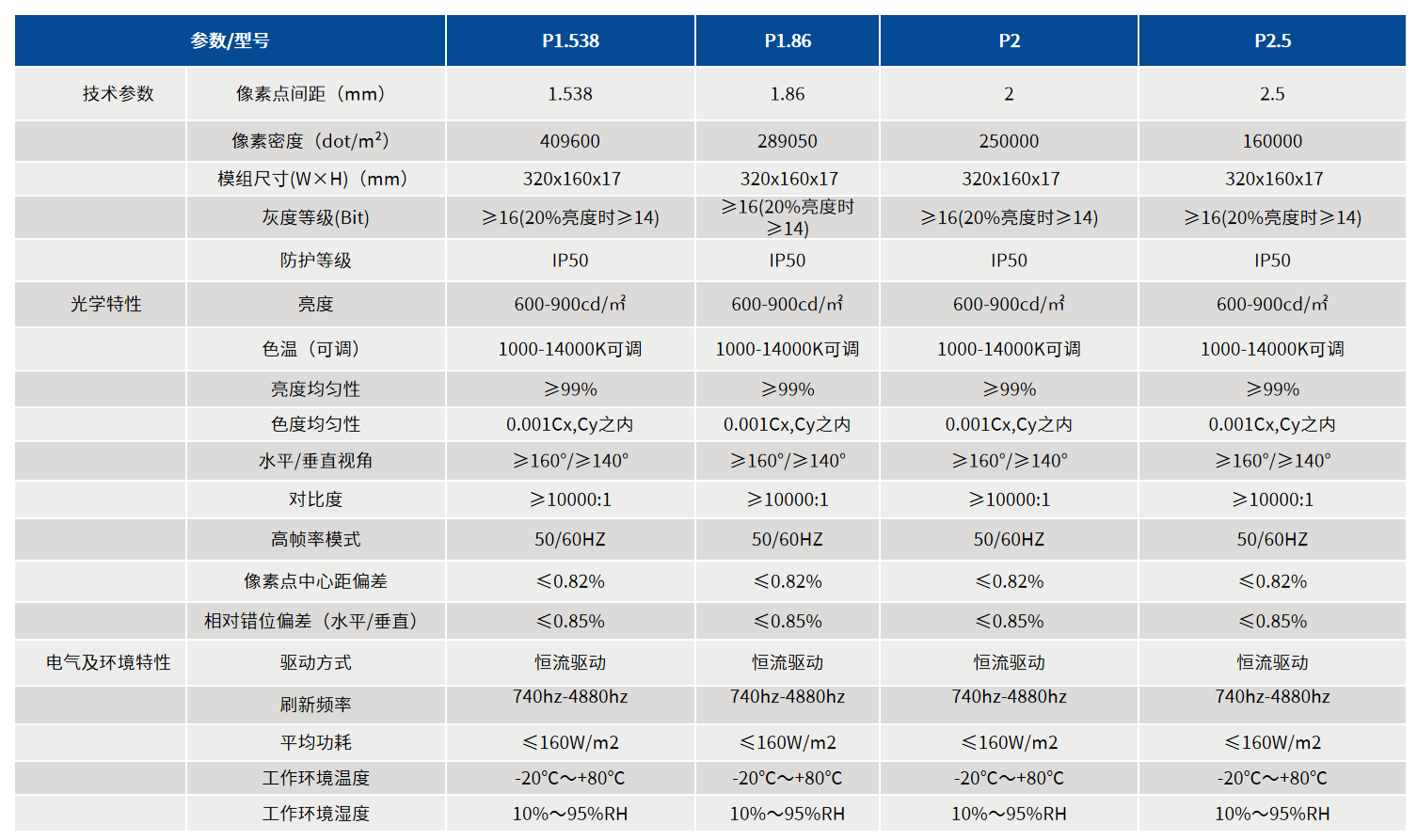 | 参数/型号 | | P1.538 | P1.86 | P2 | P2.5 |
|---|---|---|---|---|---|
| 技术参数 | 像素点间距（mm） | 1.538 | 1.86 | 2 | 2.5 |
| | 像素密度（dot/m²） | 409600 | 289050 | 250000 | 160000 |
| | 模组尺寸(W×H)（mm） | 320x160x17 | 320x160x17 | 320x160x17 | 320x160x17 |
| | 灰度等级(Bit) | ≥16(20%亮度时≥14) | ≥16(20%亮度时≥14) | ≥16(20%亮度时≥14) | ≥16(20%亮度时≥14) |
| | 防护等级 | IP50 | IP50 | IP50 | IP50 |
| 光学特性 | 亮度 | 600-900cd/㎡ | 600-900cd/㎡ | 600-900cd/㎡ | 600-900cd/㎡ |
| | 色温（可调） | 1000-14000K可调 | 1000-14000K可调 | 1000-14000K可调 | 1000-14000K可调 |
| | 亮度均匀性 | ≥99% | ≥99% | ≥99% | ≥99% |
| | 色度均匀性 | 0.001Cx,Cy之内 | 0.001Cx,Cy之内 | 0.001Cx,Cy之内 | 0.001Cx,Cy之内 |
| | 水平/垂直视角 | ≥160°/≥140° | ≥160°/≥140° | ≥160°/≥140° | ≥160°/≥140° |
| | 对比度 | ≥10000:1 | ≥10000:1 | ≥10000:1 | ≥10000:1 |
| | 高帧率模式 | 50/60HZ | 50/60HZ | 50/60HZ | 50/60HZ |
| | 像素点中心距偏差 | ≤0.82% | ≤0.82% | ≤0.82% | ≤0.82% |
| | 相对错位偏差（水平/垂直） | ≤0.85% | ≤0.85% | ≤0.85% | ≤0.85% |
| 电气及环境特性 | 驱动方式 | 恒流驱动 | 恒流驱动 | 恒流驱动 | 恒流驱动 |
| | 刷新频率 | 740hz-4880hz | 740hz-4880hz | 740hz-4880hz | 740hz-4880hz |
| | 平均功耗 | ≤160W/m2 | ≤160W/m2 | ≤160W/m2 | ≤160W/m2 |
| | 工作环境温度 | -20°C～+80°C | -20°C～+80°C | -20°C～+80°C | -20°C～+80°C |
| | 工作环境湿度 | 10%～95%RH | 10%～95%RH | 10%～95%RH | 10%～95%RH |